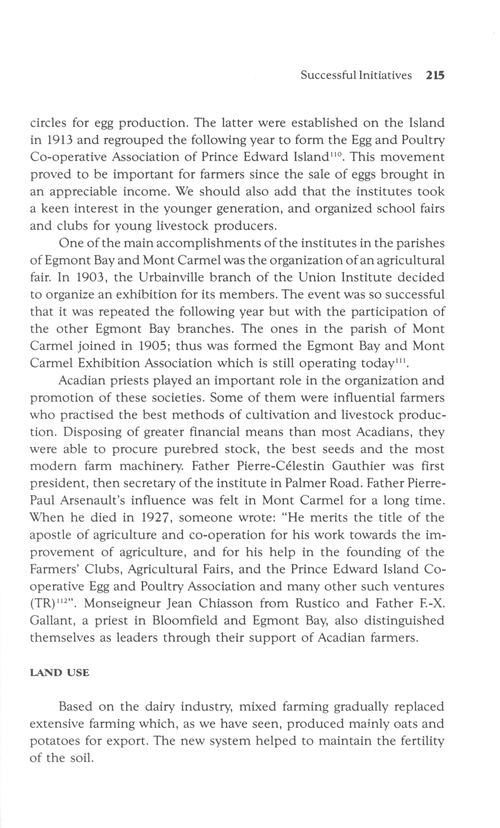 Successful Initiatives 215

circles for egg production. The latter were established on the Island in 1913 and regrouped the following year to form the Egg and Poultry Co-operative Association of Prince Edward Island$^{110}$. This movement proved to be important for farmers since the sale of eggs brought in an appreciable income. We should also add that the institutes took a keen interest in the younger generation, and organized school fairs and clubs for young livestock producers.

One of the main accomplishments of the institutes in the parishes of Egmont Bay and Mont Carmel was the organization of an agricultural fair. In 1903, the Urbainville branch of the Union Institute decided to organize an exhibition for its members. The event was so successful that it was repeated the following year but with the participation of the other Egmont Bay branches. The ones in the parish of Mont Carmel joined in 1905; thus was formed the Egmont Bay and Mont Carmel Exhibition Association which is still operating today$^{111}$.

Acadian priests played an important role in the organization and promotion of these societies. Some of them were influential farmers who practised the best methods of cultivation and livestock production. Disposing of greater financial means than most Acadians, they were able to procure purebred stock, the best seeds and the most modern farm machinery. Father Pierre-Célestin Gauthier was first president, then secretary of the institute in Palmer Road. Father Pierre-Paul Arsenault's influence was felt in Mont Carmel for a long time. When he died in 1927, someone wrote: "He merits the title of the apostle of agriculture and co-operation for his work towards the improvement of agriculture, and for his help in the founding of the Farmers' Clubs, Agricultural Fairs, and the Prince Edward Island Co-operative Egg and Poultry Association and many other such ventures (TR)$^{112}$". Monseigneur Jean Chiasson from Rustico and Father F.-X. Gallant, a priest in Bloomfield and Egmont Bay, also distinguished themselves as leaders through their support of Acadian farmers.

LAND USE

Based on the dairy industry, mixed farming gradually replaced extensive farming which, as we have seen, produced mainly oats and potatoes for export. The new system helped to maintain the fertility of the soil.